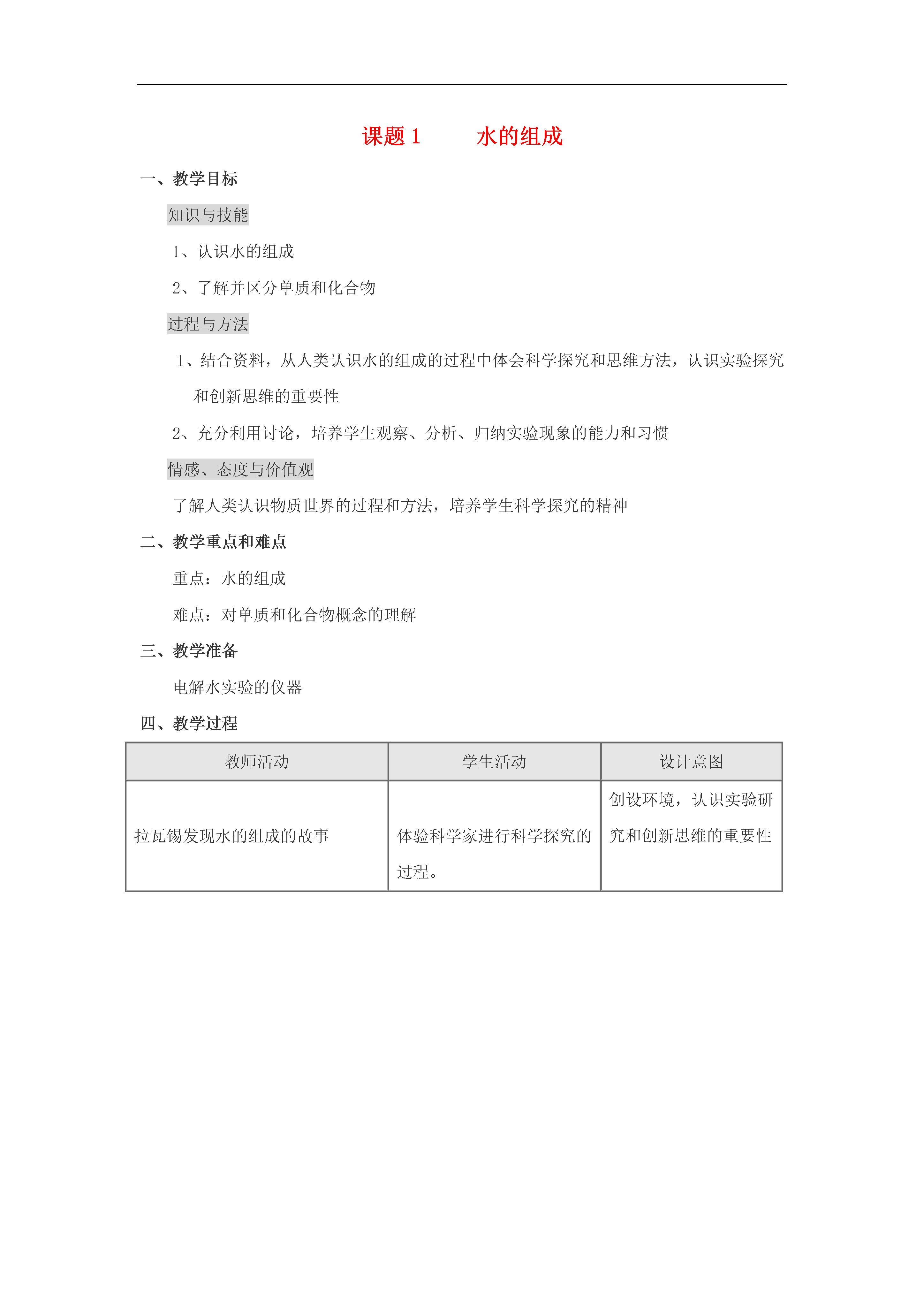 课题 1　　水的组成

一、教学目标

知识与技能

1、认识水的组成

2、了解并区分单质和化合物

过程与方法

1、结合资料，从人类认识水的组成的过程中体会科学探究和思维方法，认识实验探究和创新思维的重要性

2、充分利用讨论，培养学生观察、分析、归纳实验现象的能力和习惯

情感、态度与价值观

了解人类认识物质世界的过程和方法，培养学生科学探究的精神

二、教学重点和难点

重点：水的组成

难点：对单质和化合物概念的理解

三、教学准备

电解水实验的仪器

四、教学过程

| 教师活动 | 学生活动 | 设计意图 |
|---|---|---|
| 拉瓦锡发现水的组成的故事 | 体验科学家进行科学探究的过程。 | 创设环境，认识实验研究和创新思维的重要性 |